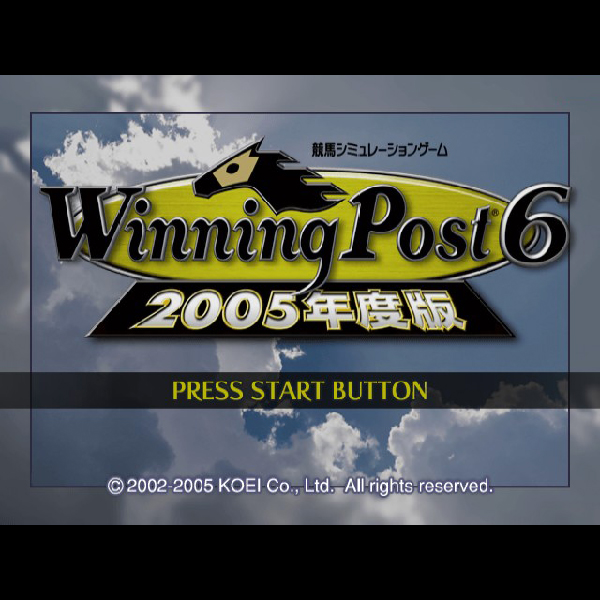 競馬シミュレーションゲーム

Winning Post® 6

2005年度版

PRESS START BUTTON

© 2002-2005 KOEI Co., Ltd. All rights reserved.